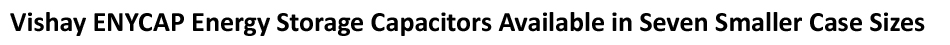 Vishay ENYCAP Energy Storage Capacitors Available in Seven Smaller Case Sizes